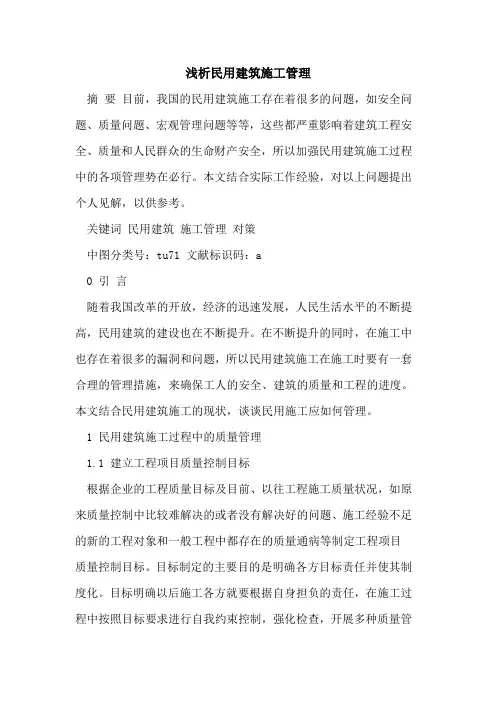 浅析民用建筑施工管理

摘 要 目前，我国的民用建筑施工存在着很多的问题，如安全问题、质量问题、宏观管理问题等等，这些都严重影响着建筑工程安全、质量和人民群众的生命财产安全，所以加强民用建筑施工过程中的各项管理势在必行。本文结合实际工作经验，对以上问题提出个人见解，以供参考。

关键词 民用建筑 施工管理 对策

中图分类号：tu71 文献标识码：a

0 引 言

随着我国改革的开放，经济的迅速发展，人民生活水平的不断提高，民用建筑的建设也在不断提升。在不断提升的同时，在施工中也存在着很多的漏洞和问题，所以民用建筑施工在施工时要有一套合理的管理措施，来确保工人的安全、建筑的质量和工程的进度。本文结合民用建筑施工的现状，谈谈民用施工应如何管理。

1 民用建筑施工过程中的质量管理

1.1 建立工程项目质量控制目标

根据企业的工程质量目标及目前、以往工程施工质量状况，如原来质量控制中比较难解决的或者没有解决好的问题、施工经验不足的新的工程对象和一般工程中都存在的质量通病等制定工程项目质量控制目标。目标制定的主要目的是明确各方目标责任并使其制度化。目标明确以后施工各方就要根据自身担负的责任，在施工过程中按照目标要求进行自我约束控制，强化检查，开展多种质量管